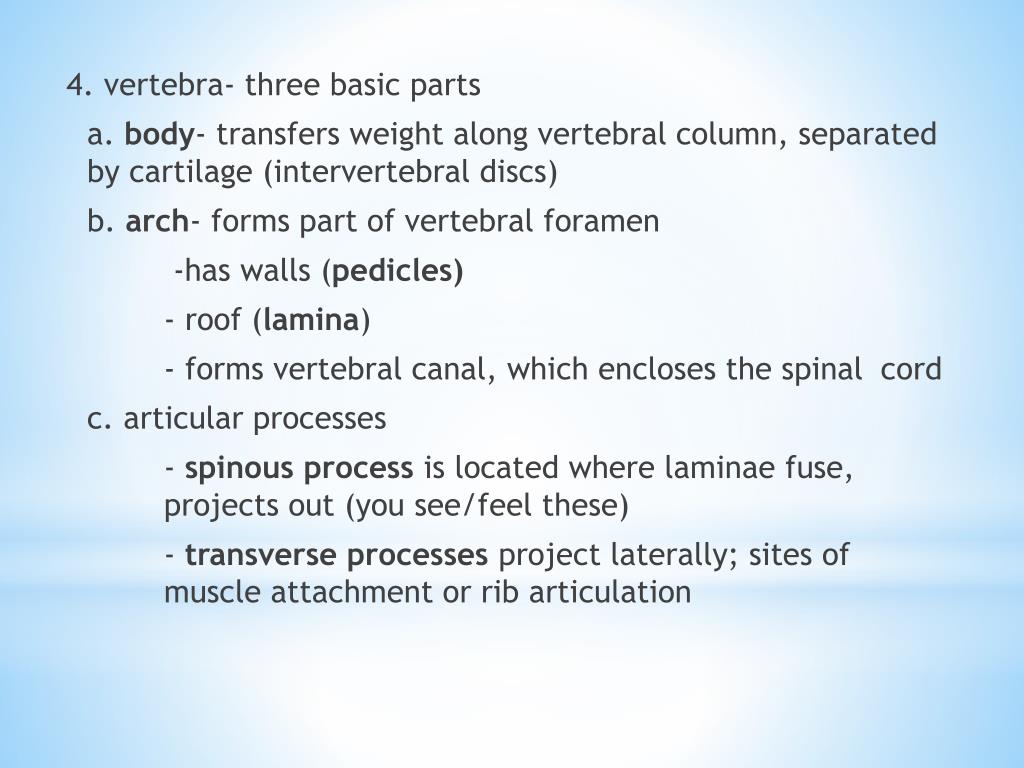 4. vertebra- three basic parts

a. body- transfers weight along vertebral column, separated by cartilage (intervertebral discs)

b. arch- forms part of vertebral foramen

-has walls (pedicles)

- roof (lamina)

- forms vertebral canal, which encloses the spinal cord

c. articular processes

- spinous process is located where laminae fuse, projects out (you see/feel these)

- transverse processes project laterally; sites of muscle attachment or rib articulation